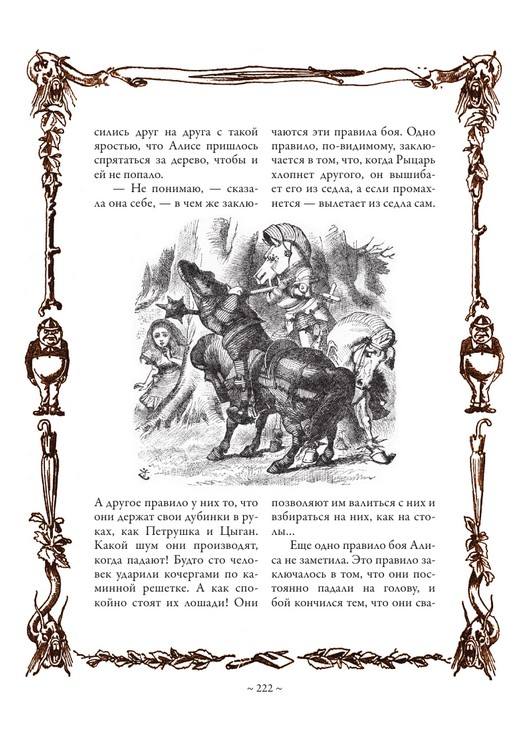 сились друг на друга с такой яростью, что Алисе пришлось спрятаться за дерево, чтобы и ей не попало.

— Не понимаю, — сказала она себе, — в чем же заключаются эти правила боя. Одно правило, по-видимому, заключается в том, что, когда Рыцарь хлопнет другого, он вышибает его из седла, а если промахнется — вылетает из седла сам.

А другое правило у них то, что они держат свои дубинки в руках, как Петрушка и Цыган. Какой шум они производят, когда падают! Будто сто человек ударили кочергами по каминной решетке. А как спокойно стоят их лошади! Они позволяют им валиться с них и взбираться на них, как на столы...

Еще одно правило боя Алиса не заметила. Это правило заключалось в том, что они постоянно падали на голову, и бой кончился тем, что они сва-

~ 222 ~